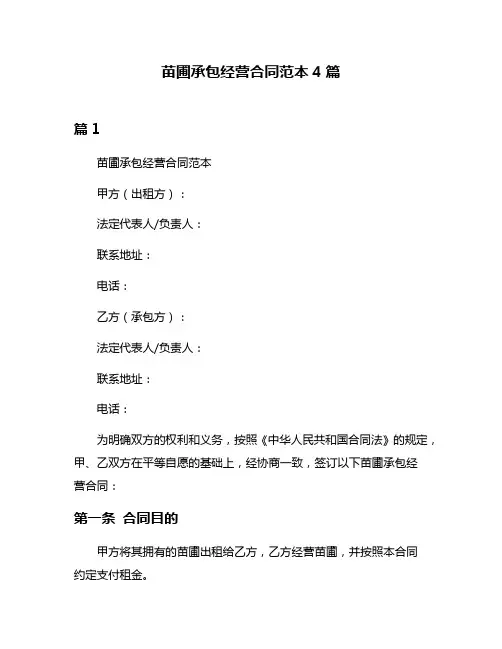 苗圃承包经营合同范本 4 篇

篇 1

苗圃承包经营合同范本

甲方（出租方）：

法定代表人/负责人：

联系地址：

电话：

乙方（承包方）：

法定代表人/负责人：

联系地址：

电话：

为明确双方的权利和义务，按照《中华人民共和国合同法》的规定，甲、乙双方在平等自愿的基础上，经协商一致，签订以下苗圃承包经营合同：

第一条 合同目的

甲方将其拥有的苗圃出租给乙方，乙方经营苗圃，并按照本合同约定支付租金。